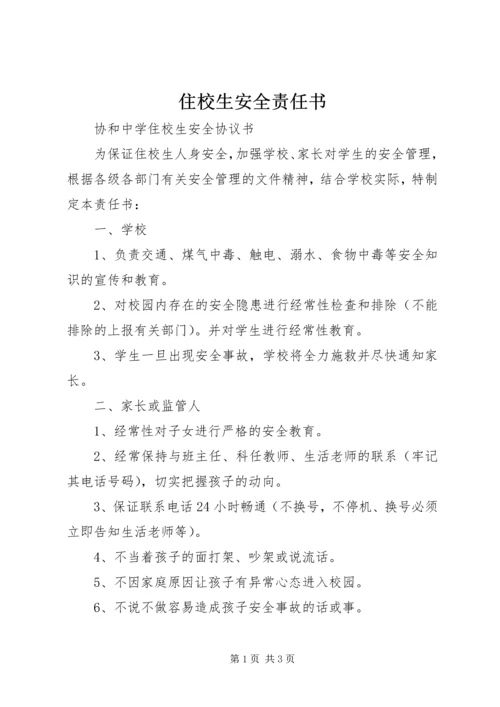 住校生安全责任书

协和中学住校生安全协议书

为保证住校生人身安全，加强学校、家长对学生的安全管理，根据各级各部门有关安全管理的文件精神，结合学校实际，特制定本责任书：

一、学校

1、负责交通、煤气中毒、触电、溺水、食物中毒等安全知识的宣传和教育。

2、对校园内存在的安全隐患进行经常性检查和排除（不能排除的上报有关部门）。并对学生进行经常性教育。

3、学生一旦出现安全事故，学校将全力施救并尽快通知家长。

二、家长或监管人

1、经常性对子女进行严格的安全教育。

2、经常保持与班主任、科任教师、生活老师的联系（牢记其电话号码），切实把握孩子的动向。

3、保证联系电话24小时畅通（不换号，不停机、换号必须立即告知生活老师等）。

4、不当着孩子的面打架、吵架或说流话。

5、不因家庭原因让孩子有异常心态进入校园。

6、不说不做容易造成孩子安全事故的话或事。

第1页 共3页